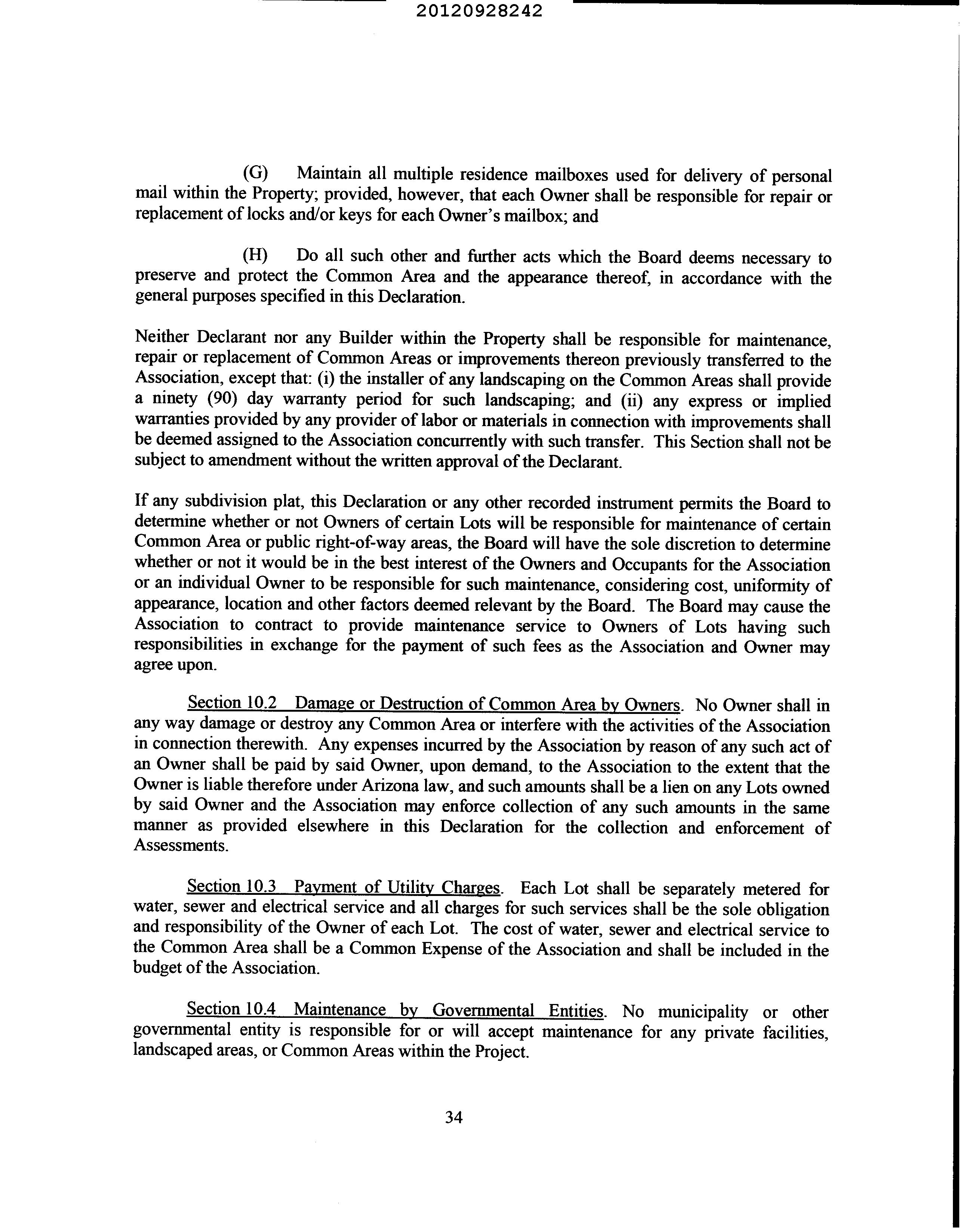 20120928242

(G) Maintain all multiple residence mailboxes used for delivery of personal mail within the Property; provided, however, that each Owner shall be responsible for repair or replacement of locks and/or keys for each Owner's mailbox; and

(H) Do all such other and further acts which the Board deems necessary to preserve and protect the Common Area and the appearance thereof, in accordance with the general purposes specified in this Declaration.

Neither Declarant nor any Builder within the Property shall be responsible for maintenance, repair or replacement of Common Areas or improvements thereon previously transferred to the Association, except that: (i) the installer of any landscaping on the Common Areas shall provide a ninety (90) day warranty period for such landscaping; and (ii) any express or implied warranties provided by any provider of labor or materials in connection with improvements shall be deemed assigned to the Association concurrently with such transfer. This Section shall not be subject to amendment without the written approval of the Declarant.

If any subdivision plat, this Declaration or any other recorded instrument permits the Board to determine whether or not Owners of certain Lots will be responsible for maintenance of certain Common Area or public right-of-way areas, the Board will have the sole discretion to determine whether or not it would be in the best interest of the Owners and Occupants for the Association or an individual Owner to be responsible for such maintenance, considering cost, uniformity of appearance, location and other factors deemed relevant by the Board. The Board may cause the Association to contract to provide maintenance service to Owners of Lots having such responsibilities in exchange for the payment of such fees as the Association and Owner may agree upon.

Section 10.2 Damage or Destruction of Common Area by Owners. No Owner shall in any way damage or destroy any Common Area or interfere with the activities of the Association in connection therewith. Any expenses incurred by the Association by reason of any such act of an Owner shall be paid by said Owner, upon demand, to the Association to the extent that the Owner is liable therefore under Arizona law, and such amounts shall be a lien on any Lots owned by said Owner and the Association may enforce collection of any such amounts in the same manner as provided elsewhere in this Declaration for the collection and enforcement of Assessments.

Section 10.3 Payment of Utility Charges. Each Lot shall be separately metered for water, sewer and electrical service and all charges for such services shall be the sole obligation and responsibility of the Owner of each Lot. The cost of water, sewer and electrical service to the Common Area shall be a Common Expense of the Association and shall be included in the budget of the Association.

Section 10.4 Maintenance by Governmental Entities. No municipality or other governmental entity is responsible for or will accept maintenance for any private facilities, landscaped areas, or Common Areas within the Project.

34